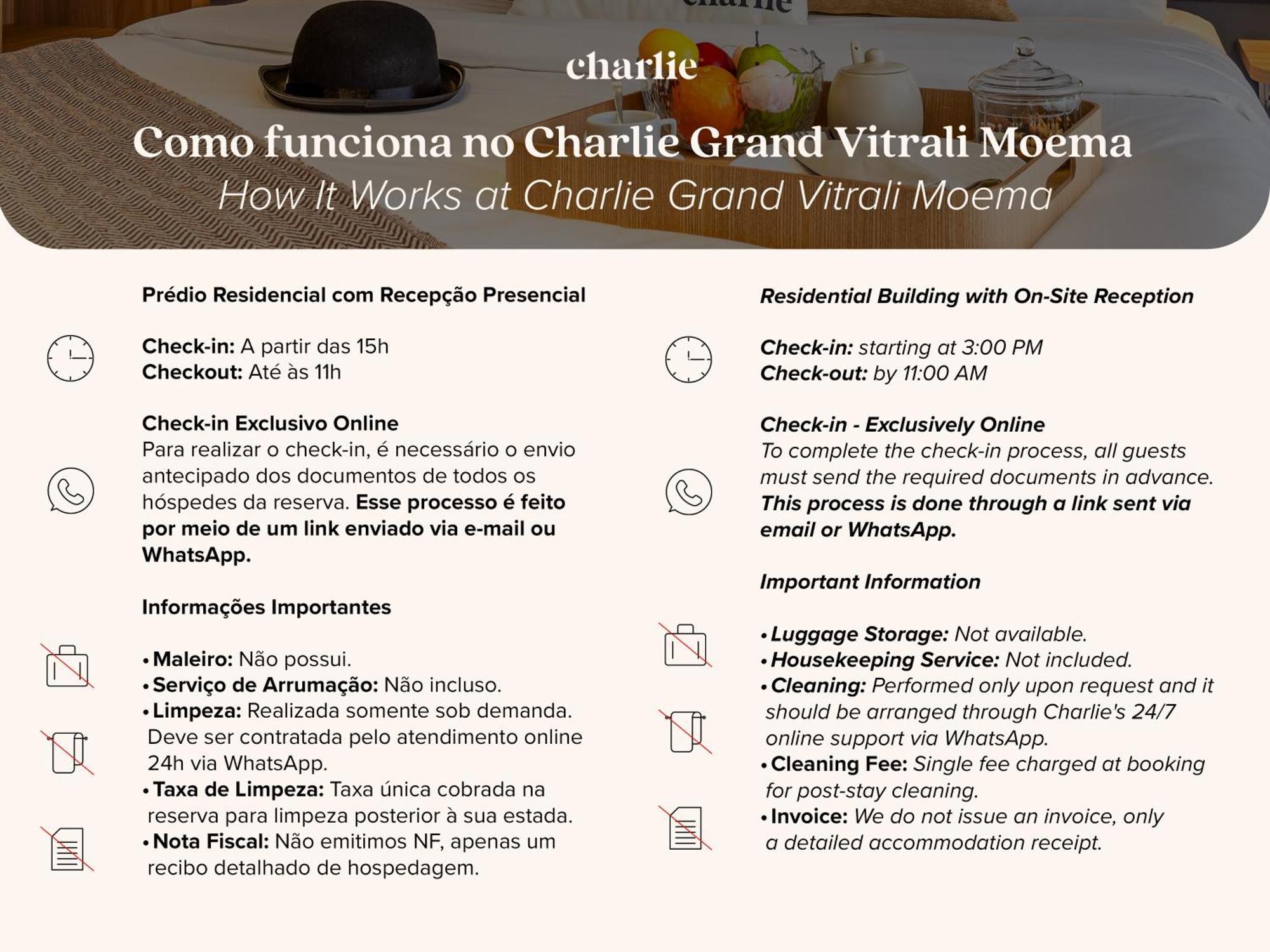 charlie

Como funciona no Charlie Grand Vitrali Moema
How It Works at Charlie Grand Vitrali Moema

Prédio Residencial com Recepção Presencial

Check-in: A partir das 15h
Checkout: Até às 11h

Check-in Exclusivo Online
Para realizar o check-in, é necessário o envio antecipado dos documentos de todos os hóspedes da reserva. Esse processo é feito por meio de um link enviado via e-mail ou WhatsApp.

Informações Importantes

• Maleiro: Não possui.
• Serviço de Arrumação: Não incluso.
• Limpeza: Realizada somente sob demanda. Deve ser contratada pelo atendimento online 24h via WhatsApp.
• Taxa de Limpeza: Taxa única cobrada na reserva para limpeza posterior à sua estada.
• Nota Fiscal: Não emitimos NF, apenas um recibo detalhado de hospedagem.

Residential Building with On-Site Reception

Check-in: starting at 3:00 PM
Check-out: by 11:00 AM

Check-in - Exclusively Online
To complete the check-in process, all guests must send the required documents in advance. This process is done through a link sent via email or WhatsApp.

Important Information

• Luggage Storage: Not available.
• Housekeeping Service: Not included.
• Cleaning: Performed only upon request and it should be arranged through Charlie's 24/7 online support via WhatsApp.
• Cleaning Fee: Single fee charged at booking for post-stay cleaning.
• Invoice: We do not issue an invoice, only a detailed accommodation receipt.